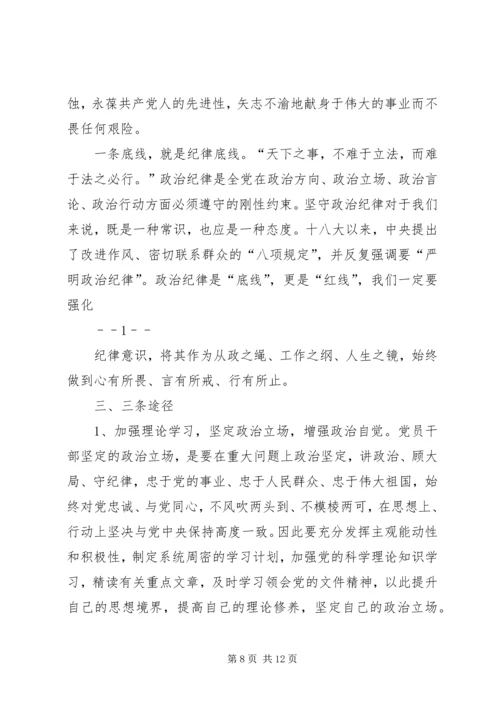 蚀，永葆共产党人的先进性，矢志不渝地献身于伟大的事业而不畏任何艰险。

一条底线，就是纪律底线。“天下之事，不难于立法，而难于法之必行。”政治纪律是全党在政治方向、政治立场、政治言论、政治行动方面必须遵守的刚性约束。坚守政治纪律对于我们来说，既是一种常识，也应是一种态度。十八大以来，中央提出了改进作风、密切联系群众的“八项规定”，并反复强调要“严明政治纪律”。政治纪律是“底线”，更是“红线”，我们一定要强化

－－1－－

纪律意识，将其作为从政之绳、工作之纲、人生之镜，始终做到心有所畏、言有所戒、行有所止。

三、三条途径

1、加强理论学习，坚定政治立场，增强政治自觉。党员干部坚定的政治立场，是要在重大问题上政治坚定，讲政治、顾大局、守纪律，忠于党的事业、忠于人民群众、忠于伟大祖国，始终对党忠诚、与党同心，不风吹两头到、不模棱两可，在思想上、行动上坚决与党中央保持高度一致。因此要充分发挥主观能动性和积极性，制定系统周密的学习计划，加强党的科学理论知识学习，精读有关重点文章，及时学习领会党的文件精神，以此提升自己的思想境界，提高自己的理论修养，坚定自己的政治立场。

第 8 页 共 12 页